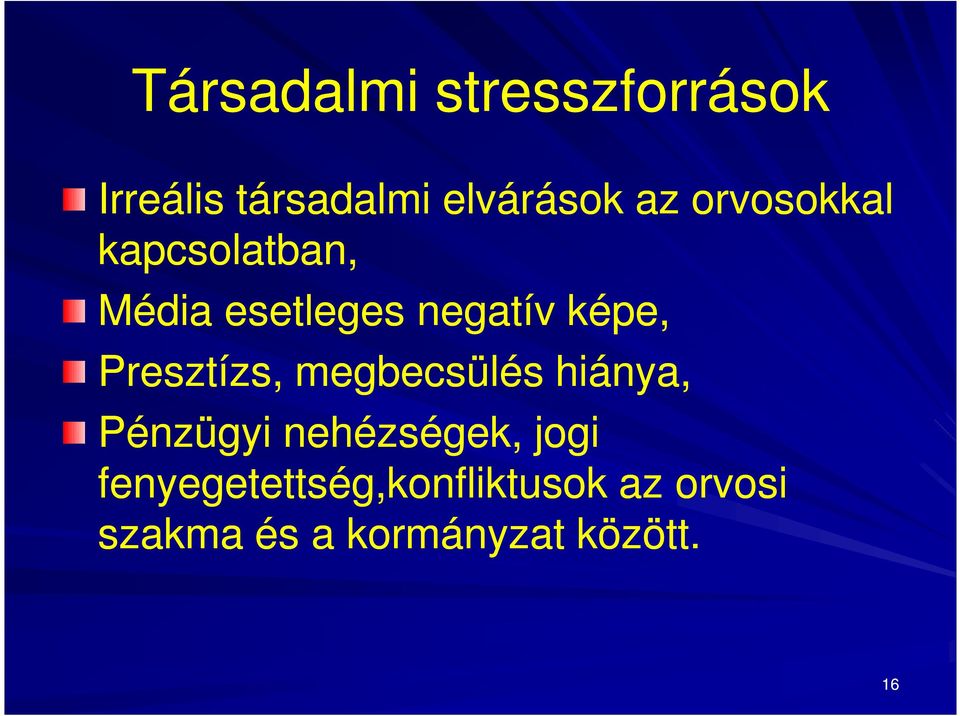 Társadalmi stresszforrások

Irreális társadalmi elvárások az orvosokkal kapcsolatban,

Média esetleges negatív képe,

Presztízs, megbecsülés hiánya,

Pénzügyi nehézségek, jogi fenyegetettség,konfliktusok az orvosi szakma és a kormányzat között.

16